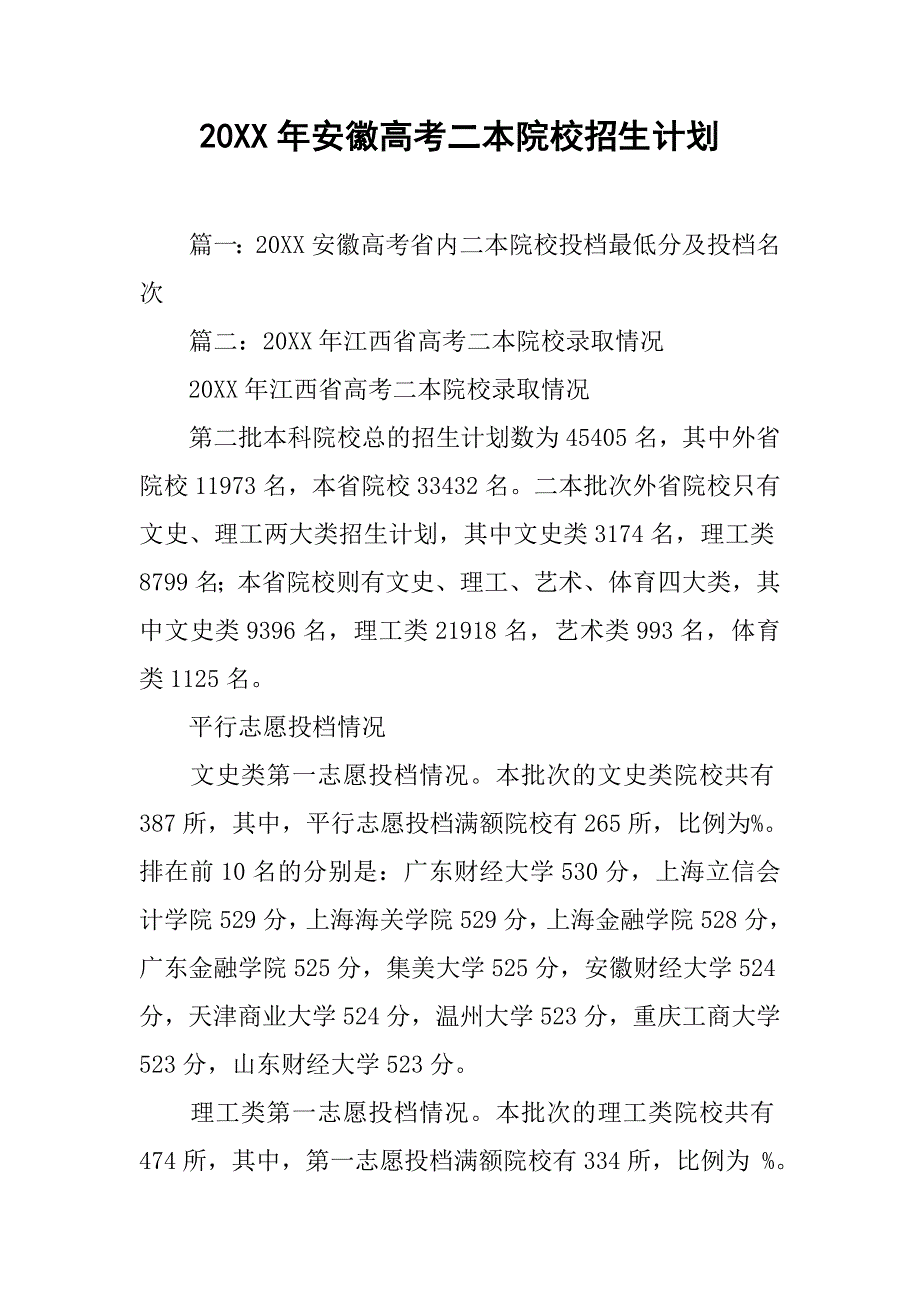 20XX 年安徽高考二本院校招生计划

篇一：20XX 安徽高考省内二本院校投档最低分及投档名次

篇二：20XX 年江西省高考二本院校录取情况

20XX 年江西省高考二本院校录取情况

第二批本科院校总的招生计划数为 45405 名，其中外省院校 11973 名，本省院校 33432 名。二本批次外省院校只有文史、理工两大类招生计划，其中文史类 3174 名，理工类 8799 名；本省院校则有文史、理工、艺术、体育四大类，其中文史类 9396 名，理工类 21918 名，艺术类 993 名，体育类 1125 名。

平行志愿投档情况

文史类第一志愿投档情况。本批次的文史类院校共有 387 所，其中，平行志愿投档满额院校有 265 所，比例为%。排在前 10 名的分别是：广东财经大学 530 分，上海立信会计学院 529 分，上海海关学院 529 分，上海金融学院 528 分，广东金融学院 525 分，集美大学 525 分，安徽财经大学 524 分，天津商业大学 524 分，温州大学 523 分，重庆工商大学 523 分，山东财经大学 523 分。

理工类第一志愿投档情况。本批次的理工类院校共有 474 所，其中，第一志愿投档满额院校有 334 所，比例为 %。